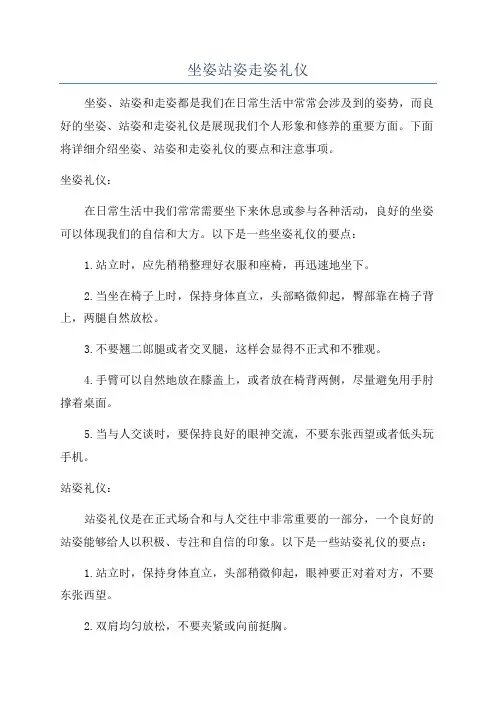 坐姿站姿走姿礼仪

坐姿、站姿和走姿都是我们在日常生活中常常会涉及到的姿势，而良好的坐姿、站姿和走姿礼仪是展现我们个人形象和修养的重要方面。下面将详细介绍坐姿、站姿和走姿礼仪的要点和注意事项。

坐姿礼仪：

在日常生活中我们常常需要坐下来休息或参与各种活动，良好的坐姿可以体现我们的自信和大方。以下是一些坐姿礼仪的要点：

1.站立时，应先稍稍整理好衣服和座椅，再迅速地坐下。

2.当坐在椅子上时，保持身体直立，头部略微仰起，臀部靠在椅子背上，两腿自然放松。

3.不要翘二郎腿或者交叉腿，这样会显得不正式和不雅观。

4.手臂可以自然地放在膝盖上，或者放在椅背两侧，尽量避免用手肘撑着桌面。

5.当与人交谈时，要保持良好的眼神交流，不要东张西望或者低头玩手机。

站姿礼仪：

站姿礼仪是在正式场合和与人交往中非常重要的一部分，一个良好的站姿能够给人以积极、专注和自信的印象。以下是一些站姿礼仪的要点：

1.站立时，保持身体直立，头部稍微仰起，眼神要正对着对方，不要东张西望。

2.双肩均匀放松，不要夹紧或向前挺胸。